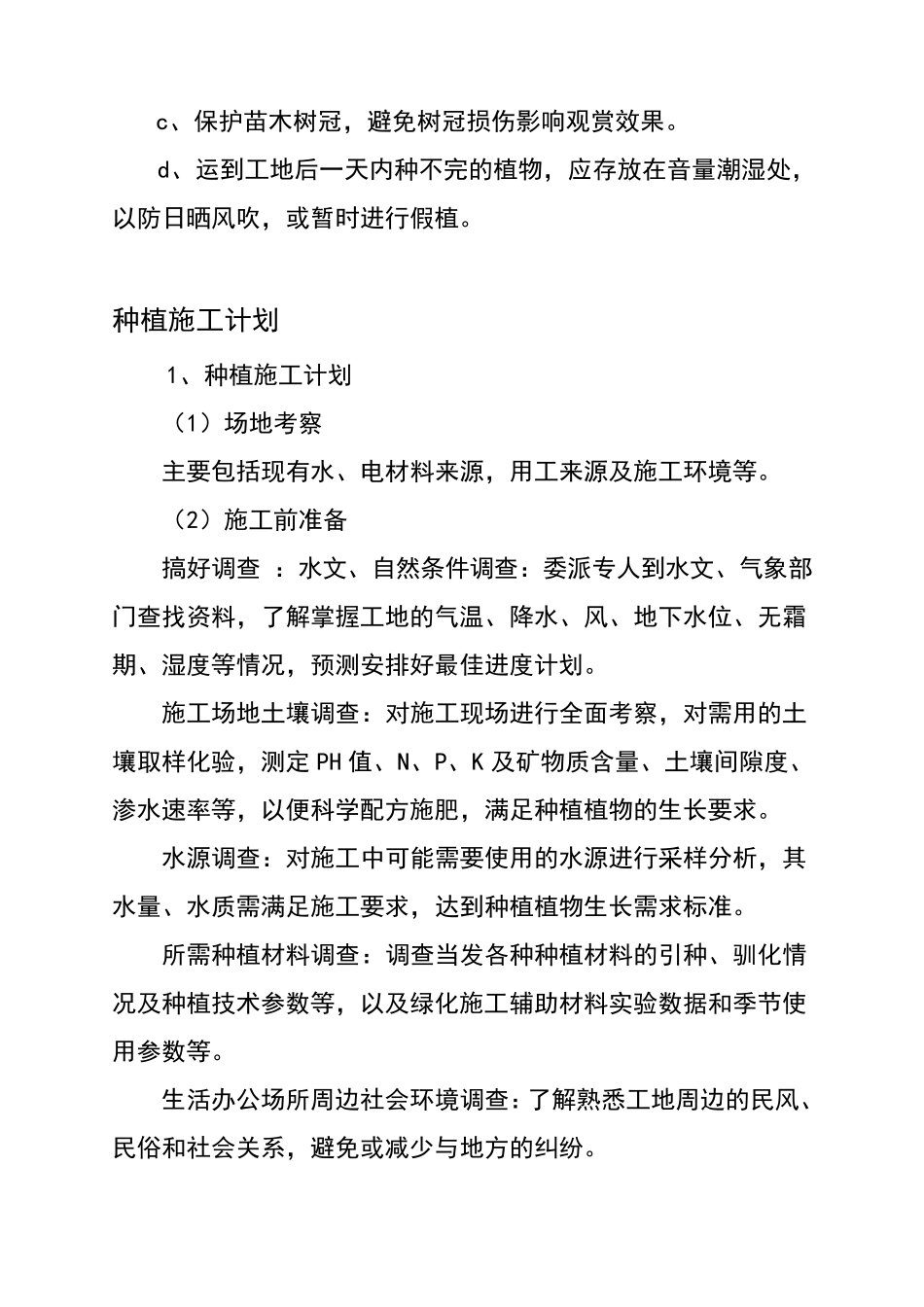 c、保护苗木树冠，避免树冠损伤影响观赏效果。

d、运到工地后一天内种不完的植物，应存放在音量潮湿处，以防日晒风吹，或暂时进行假植。

种植施工计划

1、种植施工计划

（1）场地考察

主要包括现有水、电材料来源，用工来源及施工环境等。

（2）施工前准备

搞好调查 ：水文、自然条件调查：委派专人到水文、气象部门查找资料，了解掌握工地的气温、降水、风、地下水位、无霜期、湿度等情况，预测安排好最佳进度计划。

施工场地土壤调查：对施工现场进行全面考察，对需用的土壤取样化验，测定PH值、N、P、K及矿物质含量、土壤间隙度、渗水速率等，以便科学配方施肥，满足种植植物的生长要求。

水源调查：对施工中可能需要使用的水源进行采样分析，其水量、水质需满足施工要求，达到种植植物生长需求标准。

所需种植材料调查：调查当发各种种植材料的引种、驯化情况及种植技术参数等，以及绿化施工辅助材料实验数据和季节使用参数等。

生活办公场所周边社会环境调查：了解熟悉工地周边的民风、民俗和社会关系，避免或减少与地方的纠纷。